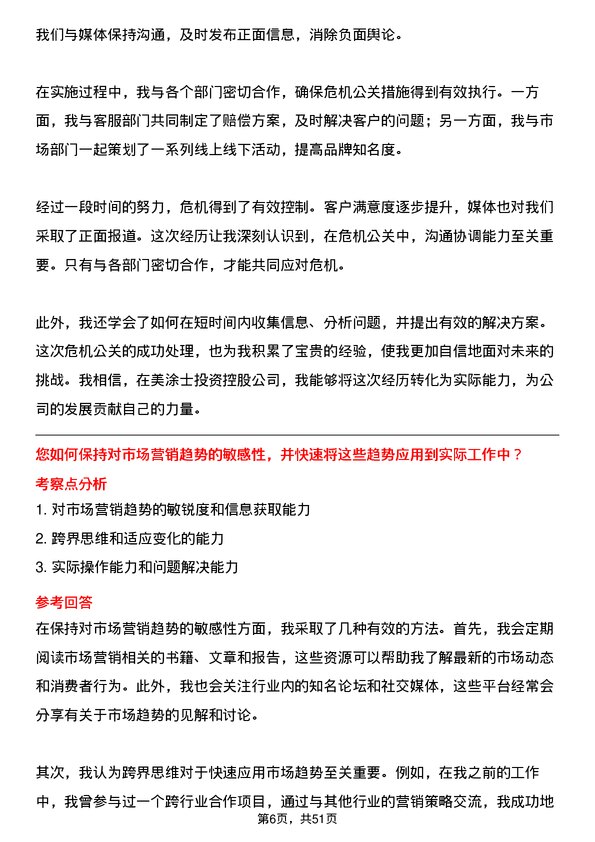 我们与媒体保持沟通，及时发布正面信息，消除负面舆论。

在实施过程中，我与各个部门密切合作，确保危机公关措施得到有效执行。一方面，我与客服部门共同制定了赔偿方案，及时解决客户的问题；另一方面，我与市场部门一起策划了一系列线上线下活动，提高品牌知名度。

经过一段时间的努力，危机得到了有效控制。客户满意度逐步提升，媒体也对我们采取了正面报道。这次经历让我深刻认识到，在危机公关中，沟通协调能力至关重要。只有与各部门密切合作，才能共同应对危机。

此外，我还学会了如何在短时间内收集信息、分析问题，并提出有效的解决方案。这次危机公关的成功处理，也为我积累了宝贵的经验，使我更加自信地面对未来的挑战。我相信，在美涂士投资控股公司，我能够将这次经历转化为实际能力，为公司的发展贡献自己的力量。

您如何保持对市场营销趋势的敏感性，并快速将这些趋势应用到实际工作中？

考察点分析

1. 对市场营销趋势的敏锐度和信息获取能力

2. 跨界思维和适应变化的能力

3. 实际操作能力和问题解决能力

参考回答

在保持对市场营销趋势的敏感性方面，我采取了几种有效的方法。首先，我会定期阅读市场营销相关的书籍、文章和报告，这些资源可以帮助我了解最新的市场动态和消费者行为。此外，我也会关注行业内的知名论坛和社交媒体，这些平台经常会分享有关于市场趋势的见解和讨论。

其次，我认为跨界思维对于快速应用市场趋势至关重要。例如，在我之前的工作中，我曾参与过一个跨行业合作项目，通过与其他行业的营销策略交流，我成功地

第6页，共51页